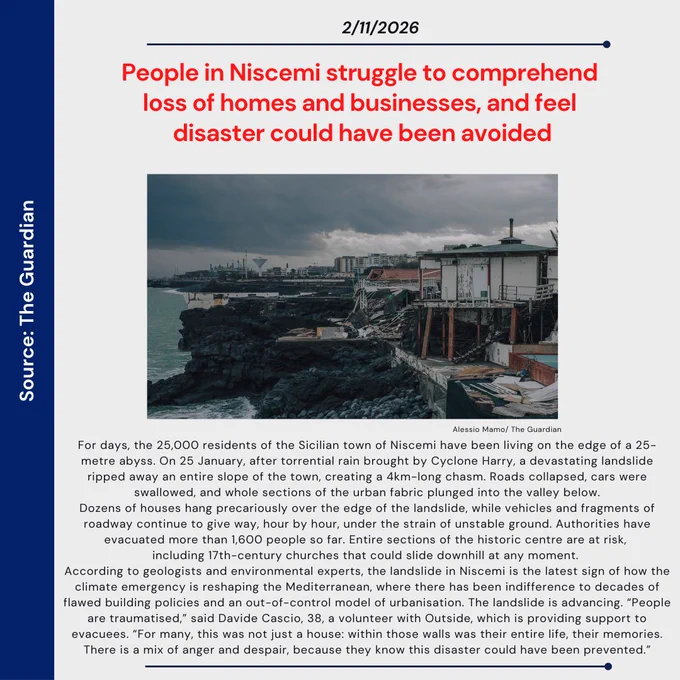 2/11/2026

People in Niscemi struggle to comprehend loss of homes and businesses, and feel disaster could have been avoided

Alessio Mamo/ The Guardian

For days, the 25,000 residents of the Sicilian town of Niscemi have been living on the edge of a 25-metre abyss. On 25 January, after torrential rain brought by Cyclone Harry, a devastating landslide ripped away an entire slope of the town, creating a 4km-long chasm. Roads collapsed, cars were swallowed, and whole sections of the urban fabric plunged into the valley below.

Dozens of houses hang precariously over the edge of the landslide, while vehicles and fragments of roadway continue to give way, hour by hour, under the strain of unstable ground. Authorities have evacuated more than 1,600 people so far. Entire sections of the historic centre are at risk, including 17th-century churches that could slide downhill at any moment.

According to geologists and environmental experts, the landslide in Niscemi is the latest sign of how the climate emergency is reshaping the Mediterranean, where there has been indifference to decades of flawed building policies and an out-of-control model of urbanisation. The landslide is advancing. "People are traumatised," said Davide Cascio, 38, a volunteer with Outside, which is providing support to evacuees. "For many, this was not just a house: within those walls was their entire life, their memories. There is a mix of anger and despair, because they know this disaster could have been prevented."

Source: The Guardian